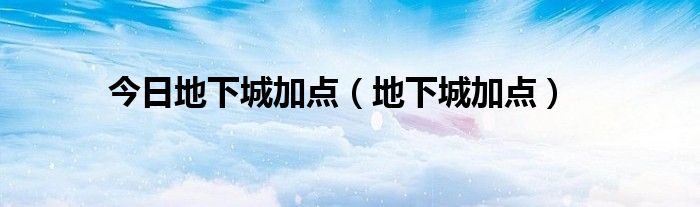 今日地下城加点（地下城加点）